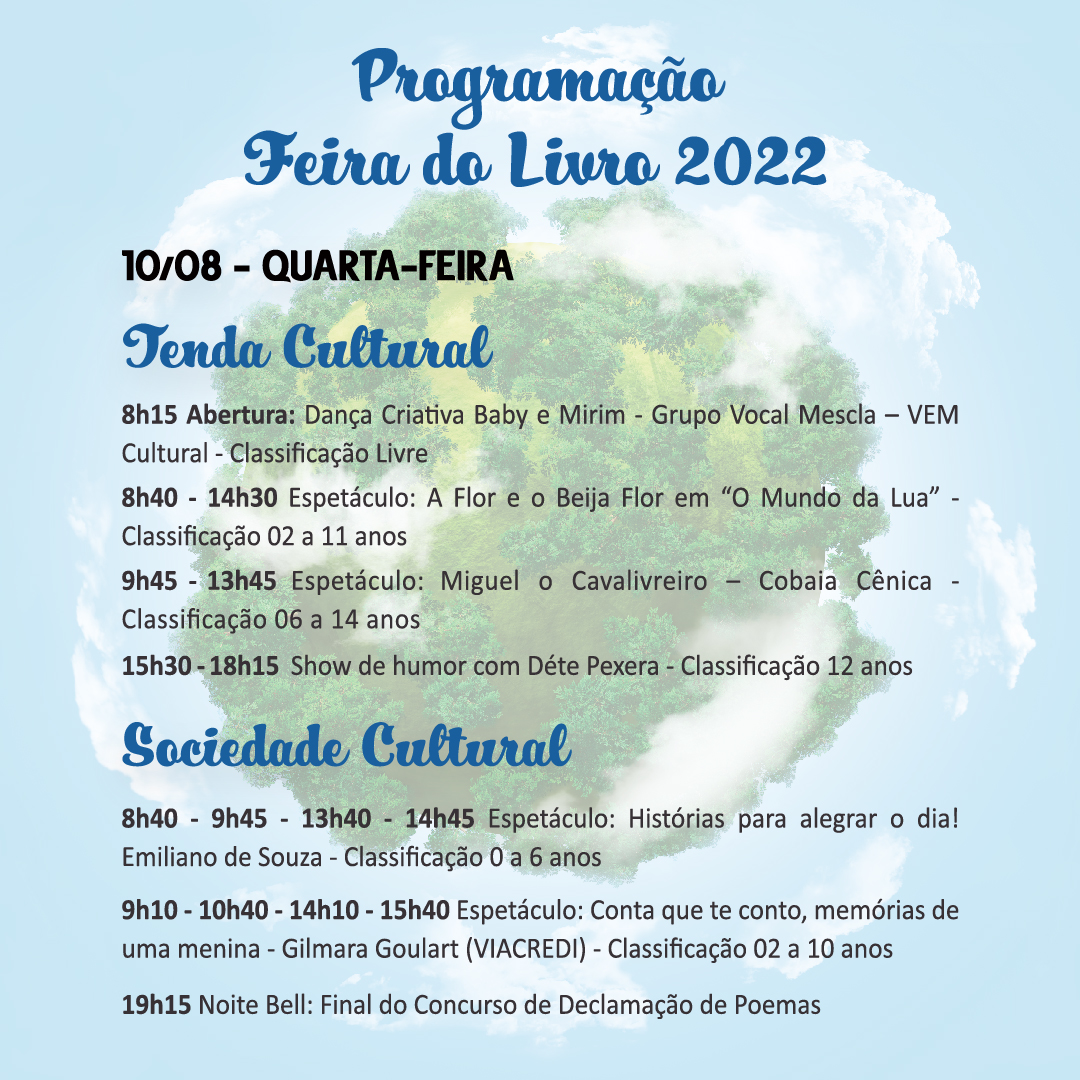 Programação
Feira do Livro 2022

10/08 - QUARTA-FEIRA

Tenda Cultural

8h15 Abertura: Dança Criativa Baby e Mirim - Grupo Vocal Mescla – VEM Cultural - Classificação Livre

8h40 - 14h30 Espetáculo: A Flor e o Beija Flor em "O Mundo da Lua" - Classificação 02 a 11 anos

9h45 - 13h45 Espetáculo: Miguel o Cavalivreiro – Cobaia Cênica - Classificação 06 a 14 anos

15h30 - 18h15 Show de humor com Déte Pexera - Classificação 12 anos

Sociedade Cultural

8h40 - 9h45 - 13h40 - 14h45 Espetáculo: Histórias para alegrar o dia! Emiliano de Souza - Classificação 0 a 6 anos

9h10 - 10h40 - 14h10 - 15h40 Espetáculo: Conta que te conto, memórias de uma menina - Gilmara Goulart (VIACREDI) - Classificação 02 a 10 anos

19h15 Noite Bell: Final do Concurso de Declamação de Poemas